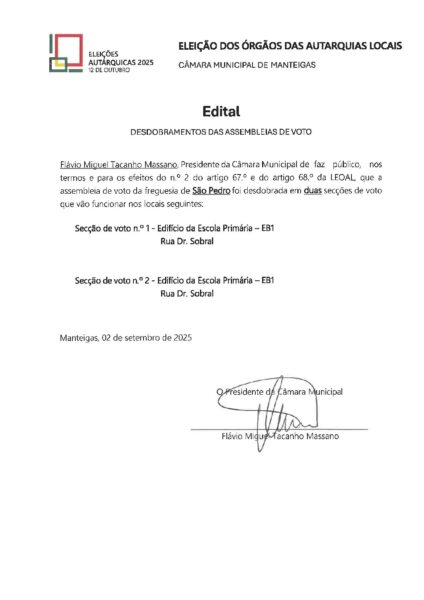 ELEIÇÕES AUTÁRQUICAS 2025 12 DE OUTUBRO

ELEIÇÃO DOS ÓRGÃOS DAS AUTARQUIAS LOCAIS

CÂMARA MUNICIPAL DE MANTEIGAS

Edital

DESDOBRAMENTOS DAS ASSEMBLEIAS DE VOTO

Flávio Miguel Tacanho Massano, Presidente da Câmara Municipal de faz público, nos termos e para os efeitos do n.º 2 do artigo 67.º e do artigo 68.º da LEOAL, que a assembleia de voto da freguesia de São Pedro foi desdobrada em duas secções de voto que vão funcionar nos locais seguintes:

Secção de voto n.º 1 - Edifício da Escola Primária – EB1
Rua Dr. Sobral

Secção de voto n.º 2 - Edifício da Escola Primária – EB1
Rua Dr. Sobral

Manteigas, 02 de setembro de 2025

O Presidente da Câmara Municipal

Flávio Miguel Tacanho Massano